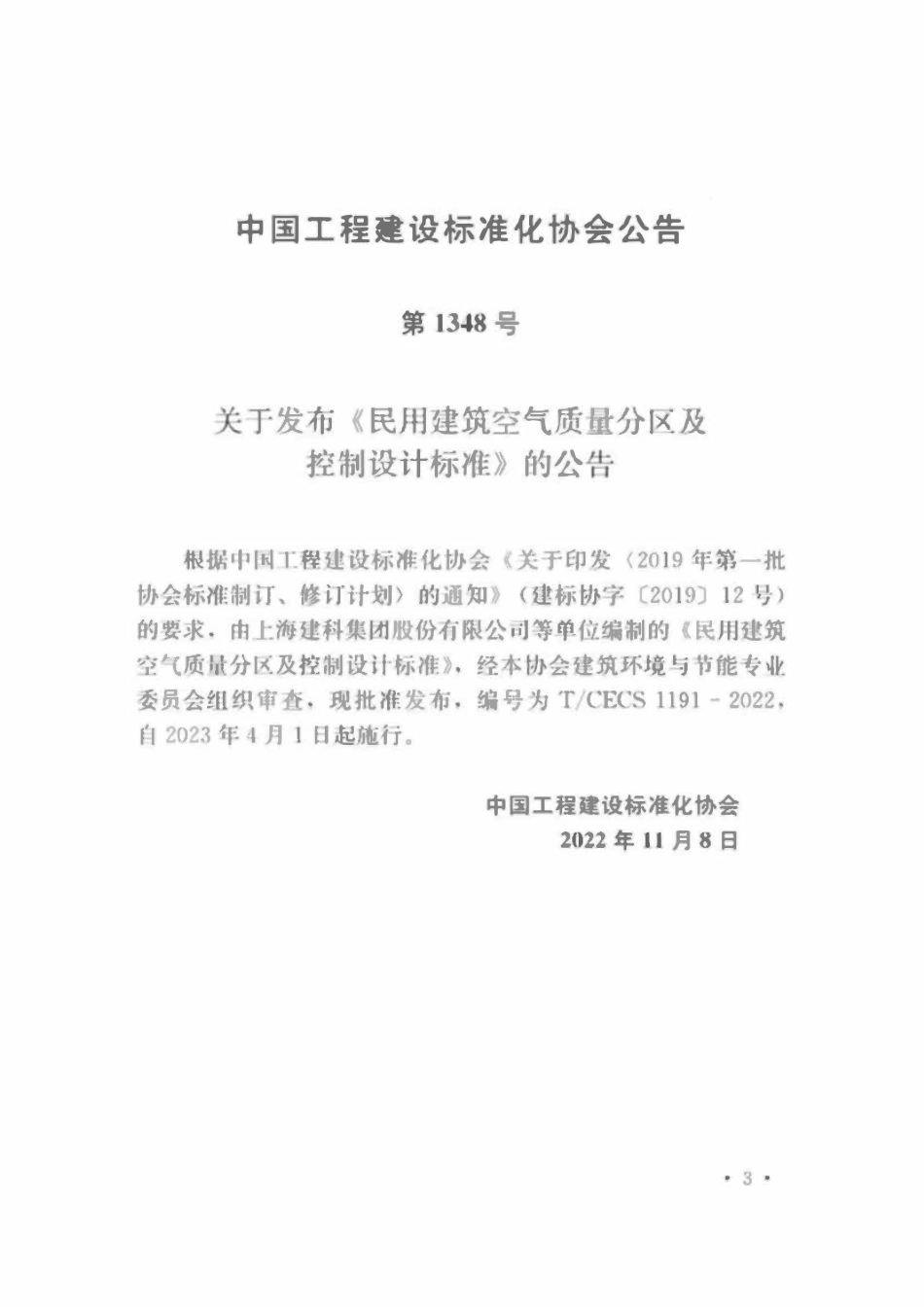 中国工程建设标准化协会公告

第 1348 号

关于发布《民用建筑空气质量分区及控制设计标准》的公告

根据中国工程建设标准化协会《关于印发〈2019 年第一批协会标准制订、修订计划〉的通知》（建标协字〔2019〕12 号）的要求，由上海建科集团股份有限公司等单位编制的《民用建筑空气质量分区及控制设计标准》，经本协会建筑环境与节能专业委员会组织审查，现批准发布，编号为 T/CECS 1191 - 2022，自 2023 年 4 月 1 日起施行。

中国工程建设标准化协会
2022 年 11 月 8 日

· 3 ·